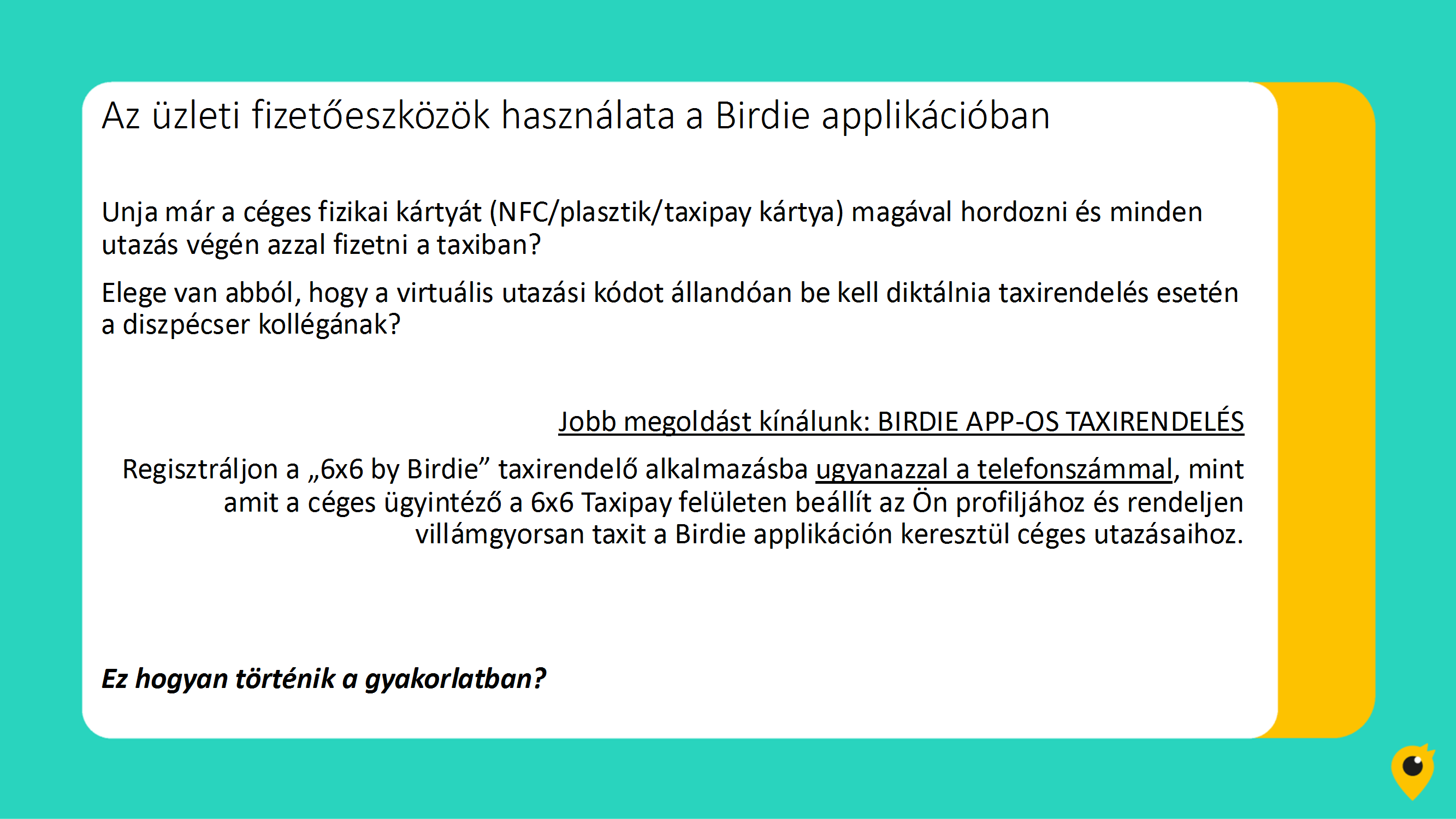 Az üzleti fizetőeszközök használata a Birdie applikációban

Unja már a céges fizikai kártyát (NFC/plasztik/taxipay kártya) magával hordozni és minden utazás végén azzal fizetni a taxiban?

Elege van abból, hogy a virtuális utazási kódot állandóan be kell diktálnia taxirendelés esetén a diszpécser kollégának?

Jobb megoldást kínálunk: BIRDIE APP-OS TAXIRENDELÉS

Regisztráljon a „6x6 by Birdie” taxirendelő alkalmazásba ugyanazzal a telefonszámmal, mint amit a céges ügyintéző a 6x6 Taxipay felületen beállít az Ön profiljához és rendeljen villámgyorsan taxit a Birdie applikáción keresztül céges utazásaihoz.

Ez hogyan történik a gyakorlatban?